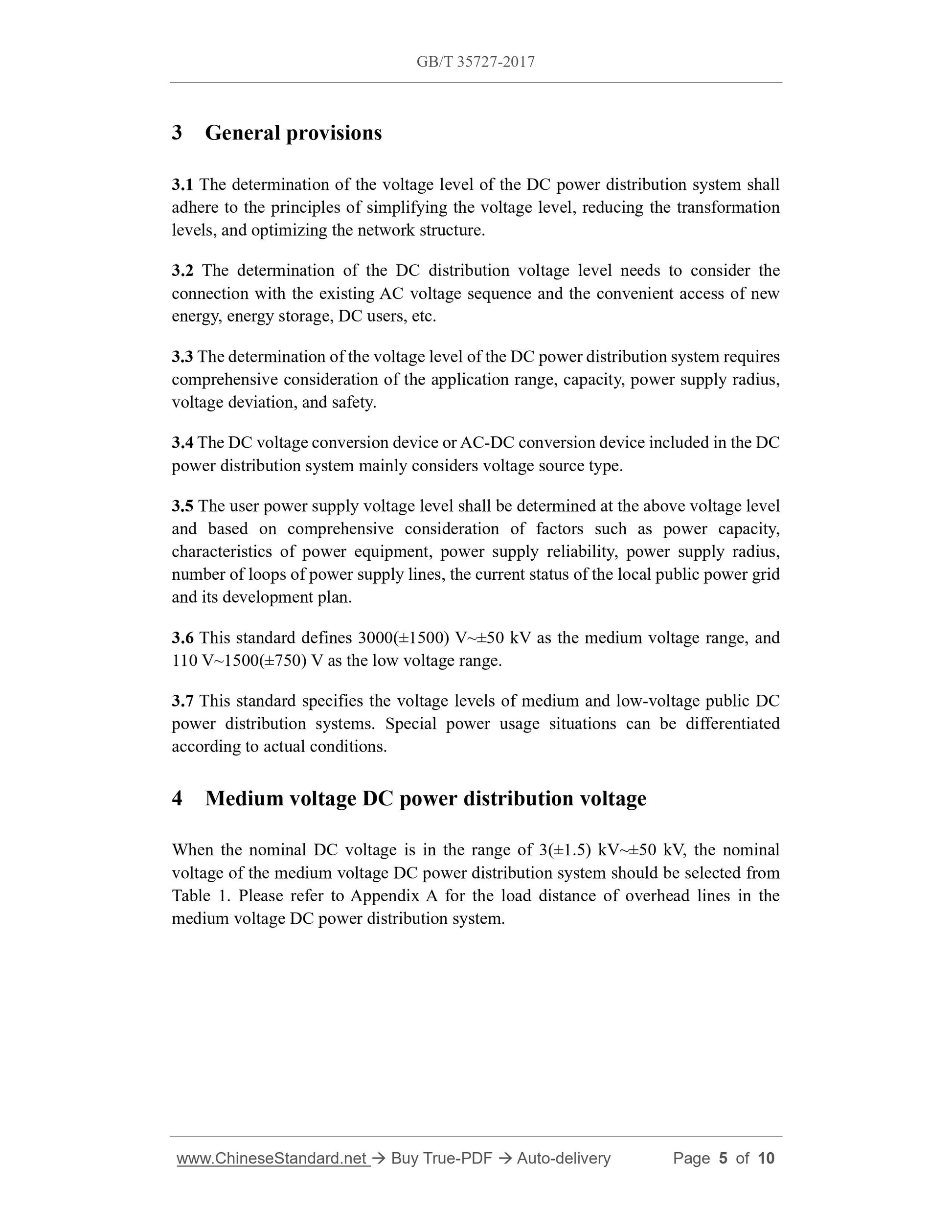 GB/T 35727-2017

3 General provisions

3.1 The determination of the voltage level of the DC power distribution system shall adhere to the principles of simplifying the voltage level, reducing the transformation levels, and optimizing the network structure.

3.2 The determination of the DC distribution voltage level needs to consider the connection with the existing AC voltage sequence and the convenient access of new energy, energy storage, DC users, etc.

3.3 The determination of the voltage level of the DC power distribution system requires comprehensive consideration of the application range, capacity, power supply radius, voltage deviation, and safety.

3.4 The DC voltage conversion device or AC-DC conversion device included in the DC power distribution system mainly considers voltage source type.

3.5 The user power supply voltage level shall be determined at the above voltage level and based on comprehensive consideration of factors such as power capacity, characteristics of power equipment, power supply reliability, power supply radius, number of loops of power supply lines, the current status of the local public power grid and its development plan.

3.6 This standard defines 3000(±1500) V~±50 kV as the medium voltage range, and 110 V~1500(±750) V as the low voltage range.

3.7 This standard specifies the voltage levels of medium and low-voltage public DC power distribution systems. Special power usage situations can be differentiated according to actual conditions.

4 Medium voltage DC power distribution voltage

When the nominal DC voltage is in the range of 3(±1.5) kV~±50 kV, the nominal voltage of the medium voltage DC power distribution system should be selected from Table 1. Please refer to Appendix A for the load distance of overhead lines in the medium voltage DC power distribution system.

www.ChineseStandard.net → Buy True-PDF → Auto-delivery Page 5 of 10